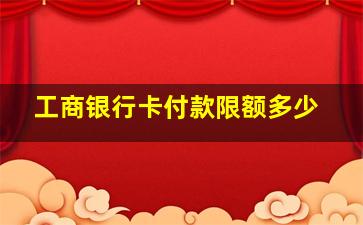 工商银行卡付款限额多少